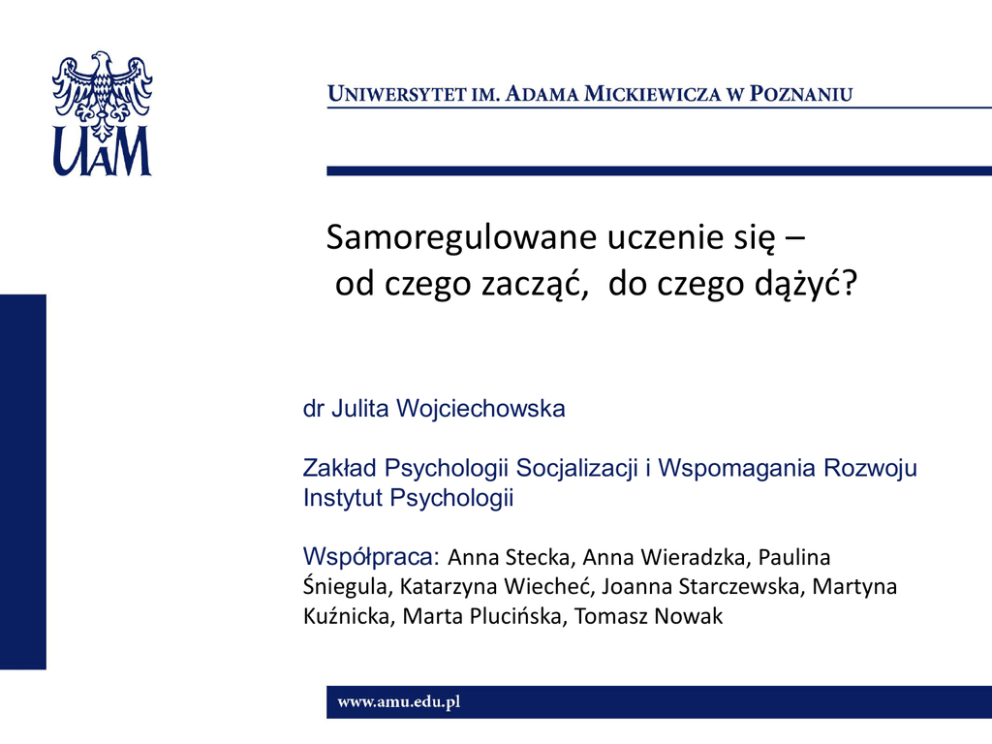 UAM

UNIWERSYTET IM. ADAMA MICKIEWICZA W POZNANIU

Samoregulowane uczenie się – od czego zacząć, do czego dążyć?

dr Julita Wojciechowska

Zakład Psychologii Socjalizacji i Wspomagania Rozwoju
Instytut Psychologii

Współpraca: Anna Stecka, Anna Wieradzka, Paulina Śniegula, Katarzyna Wiecheć, Joanna Starczewska, Martyna Kuźnicka, Marta Plucińska, Tomasz Nowak

www.amu.edu.pl